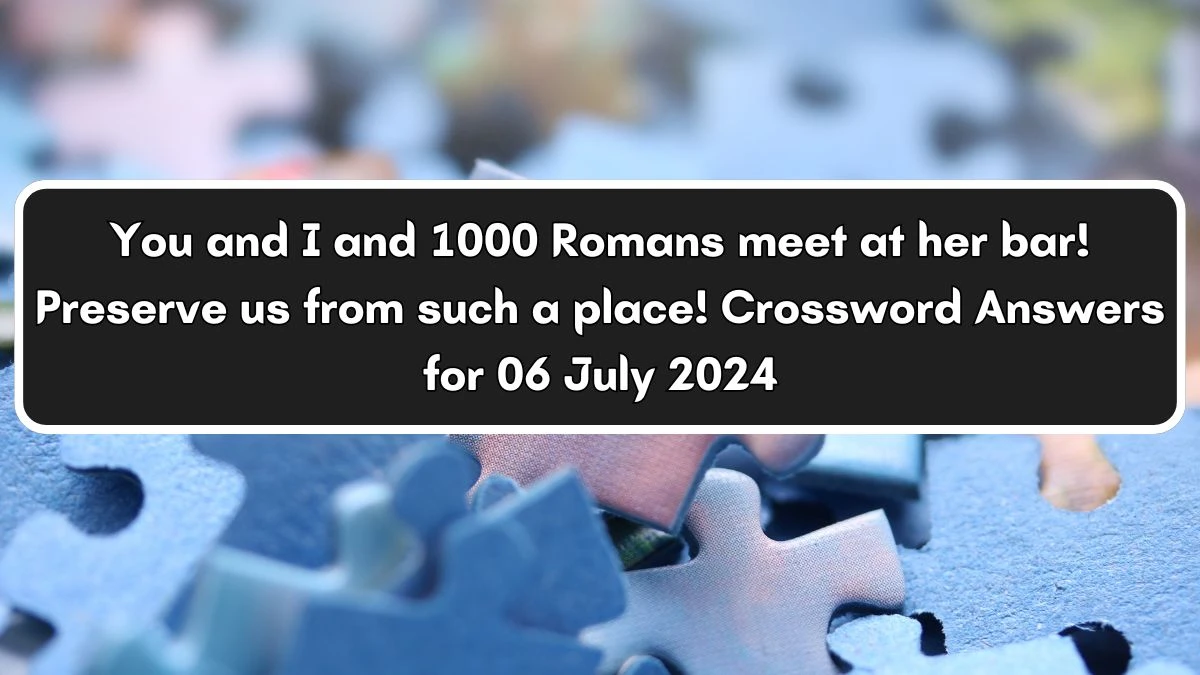 You and I and 1000 Romans meet at her bar! Preserve us from such a place! Crossword Answers for 06 July 2024